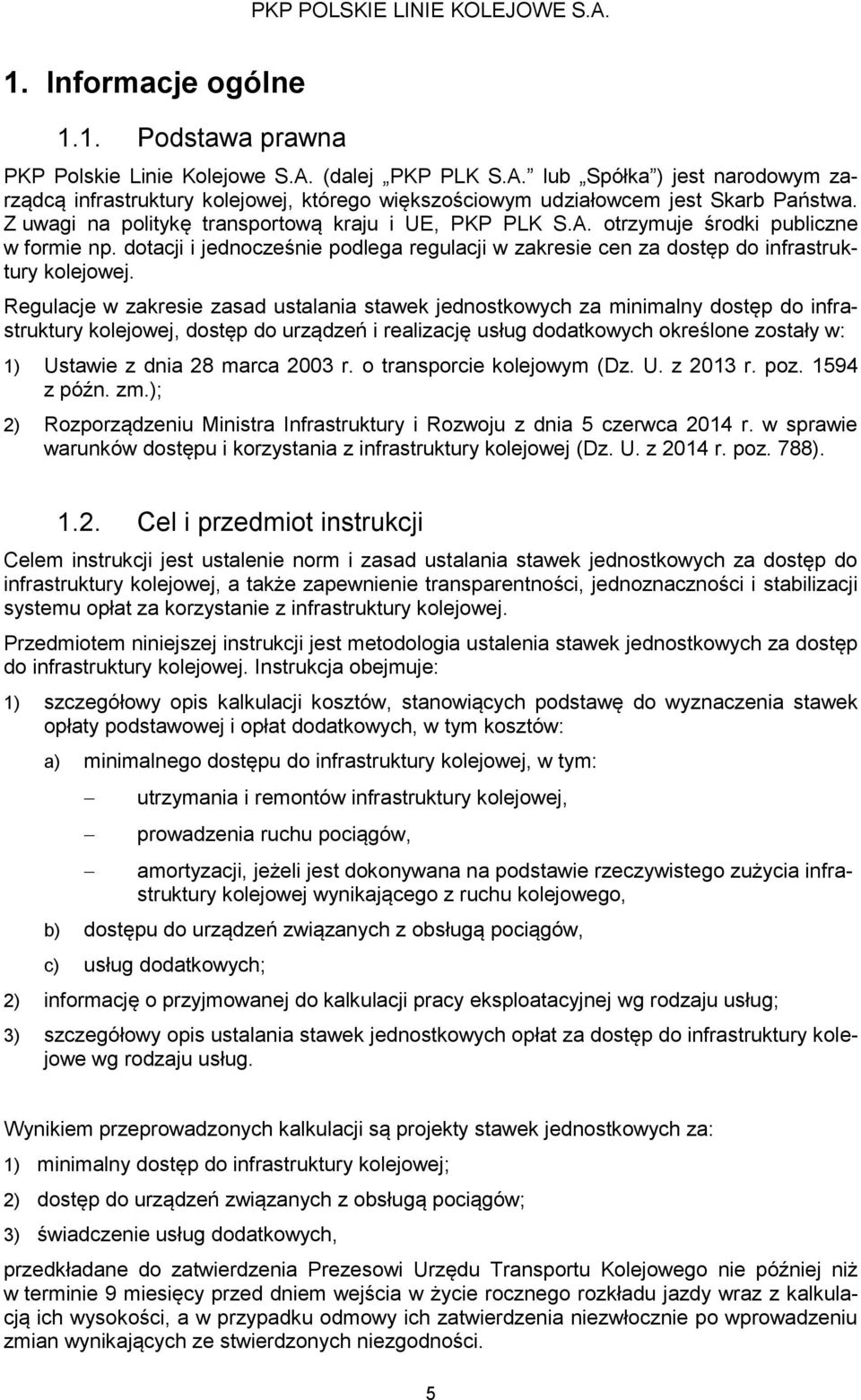 PKP POLSKIE LINIE KOLEJOWE S.A.

1. Informacje ogólne

1.1. Podstawa prawna

PKP Polskie Linie Kolejowe S.A. (dalej „PKP PLK S.A.” lub „Spółka”) jest narodowym zarządcą infrastruktury kolejowej, którego większościowym udziałowcem jest Skarb Państwa. Z uwagi na politykę transportową kraju i UE, PKP PLK S.A. otrzymuje środki publiczne w formie np. dotacji i jednocześnie podlega regulacji w zakresie cen za dostęp do infrastruktury kolejowej.

Regulacje w zakresie zasad ustalania stawek jednostkowych za minimalny dostęp do infrastruktury kolejowej, dostęp do urządzeń i realizację usług dodatkowych określone zostały w:

1) Ustawie z dnia 28 marca 2003 r. o transporcie kolejowym (Dz. U. z 2013 r. poz. 1594 z późn. zm.);

2) Rozporządzeniu Ministra Infrastruktury i Rozwoju z dnia 5 czerwca 2014 r. w sprawie warunków dostępu i korzystania z infrastruktury kolejowej (Dz. U. z 2014 r. poz. 788).

1.2. Cel i przedmiot instrukcji

Celem instrukcji jest ustalenie norm i zasad ustalania stawek jednostkowych za dostęp do infrastruktury kolejowej, a także zapewnienie transparentności, jednoznaczności i stabilizacji systemu opłat za korzystanie z infrastruktury kolejowej.

Przedmiotem niniejszej instrukcji jest metodologia ustalenia stawek jednostkowych za dostęp do infrastruktury kolejowej. Instrukcja obejmuje:

1) szczegółowy opis kalkulacji kosztów, stanowiących podstawę do wyznaczenia stawek opłaty podstawowej i opłat dodatkowych, w tym kosztów:

a) minimalnego dostępu do infrastruktury kolejowej, w tym:

– utrzymania i remontów infrastruktury kolejowej,

– prowadzenia ruchu pociągów,

– amortyzacji, jeżeli jest dokonywana na podstawie rzeczywistego zużycia infrastruktury kolejowej wynikającego z ruchu kolejowego,

b) dostępu do urządzeń związanych z obsługą pociągów,

c) usług dodatkowych;

2) informację o przyjmowanej do kalkulacji pracy eksploatacyjnej wg rodzaju usług;

3) szczegółowy opis ustalania stawek jednostkowych opłat za dostęp do infrastruktury kolejowe wg rodzaju usług.

Wynikiem przeprowadzonych kalkulacji są projekty stawek jednostkowych za:

1) minimalny dostęp do infrastruktury kolejowej;

2) dostęp do urządzeń związanych z obsługą pociągów;

3) świadczenie usług dodatkowych,

przedkładane do zatwierdzenia Prezesowi Urzędu Transportu Kolejowego nie później niż w terminie 9 miesięcy przed dniem wejścia w życie rocznego rozkładu jazdy wraz z kalkulacją ich wysokości, a w przypadku odmowy ich zatwierdzenia niezwłocznie po wprowadzeniu zmian wynikających ze stwierdzonych niezgodności.

5